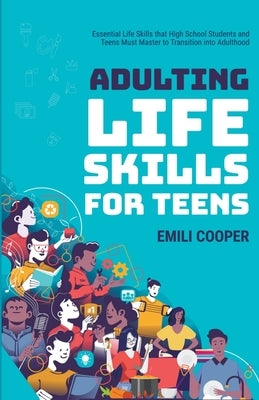 Essential Life Skills that High School Students and Teens Must Master to Transition into Adulthood

ADULTING LIFE SKILLS FOR TEENS

EMILI COOPER